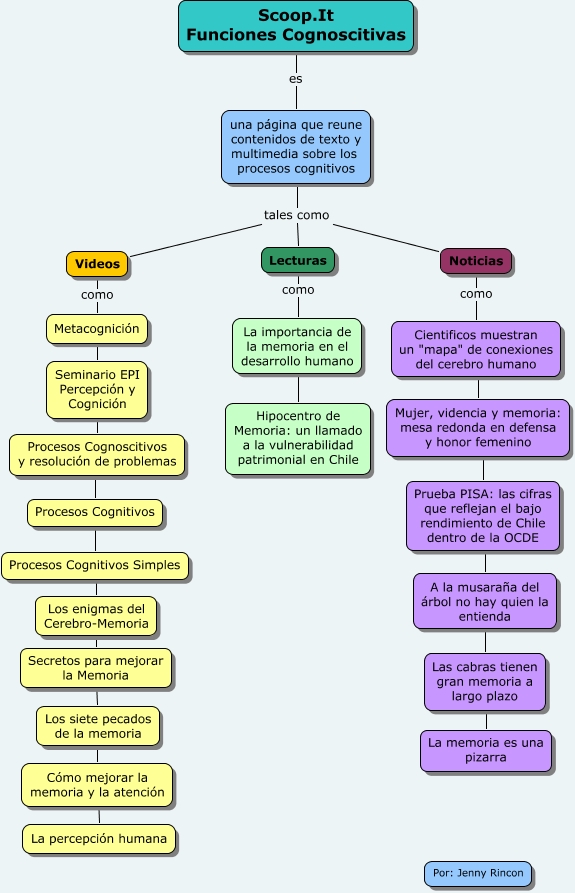 Scoop.It
Funciones Cognoscitivas

es

una página que reune contenidos de texto y multimedia sobre los procesos cognitivos

tales como

Videos

como

Metacognición

Seminario EPI Percepción y Cognición

Procesos Cognoscitivos y resolución de problemas

Procesos Cognitivos

Procesos Cognitivos Simples

Los enigmas del Cerebro-Memoria

Secretos para mejorar la Memoria

Los siete pecados de la memoria

Cómo mejorar la memoria y la atención

La percepción humana

Lecturas

como

La importancia de la memoria en el desarrollo humano

Hipocentro de Memoria: un llamado a la vulnerabilidad patrimonial en Chile

Noticias

como

Cientificos muestran un "mapa" de conexiones del cerebro humano

Mujer, videncia y memoria: mesa redonda en defensa y honor femenino

Prueba PISA: las cifras que reflejan el bajo rendimiento de Chile dentro de la OCDE

A la musaraña del árbol no hay quien la entienda

Las cabras tienen gran memoria a largo plazo

La memoria es una pizarra

Por: Jenny Rincon